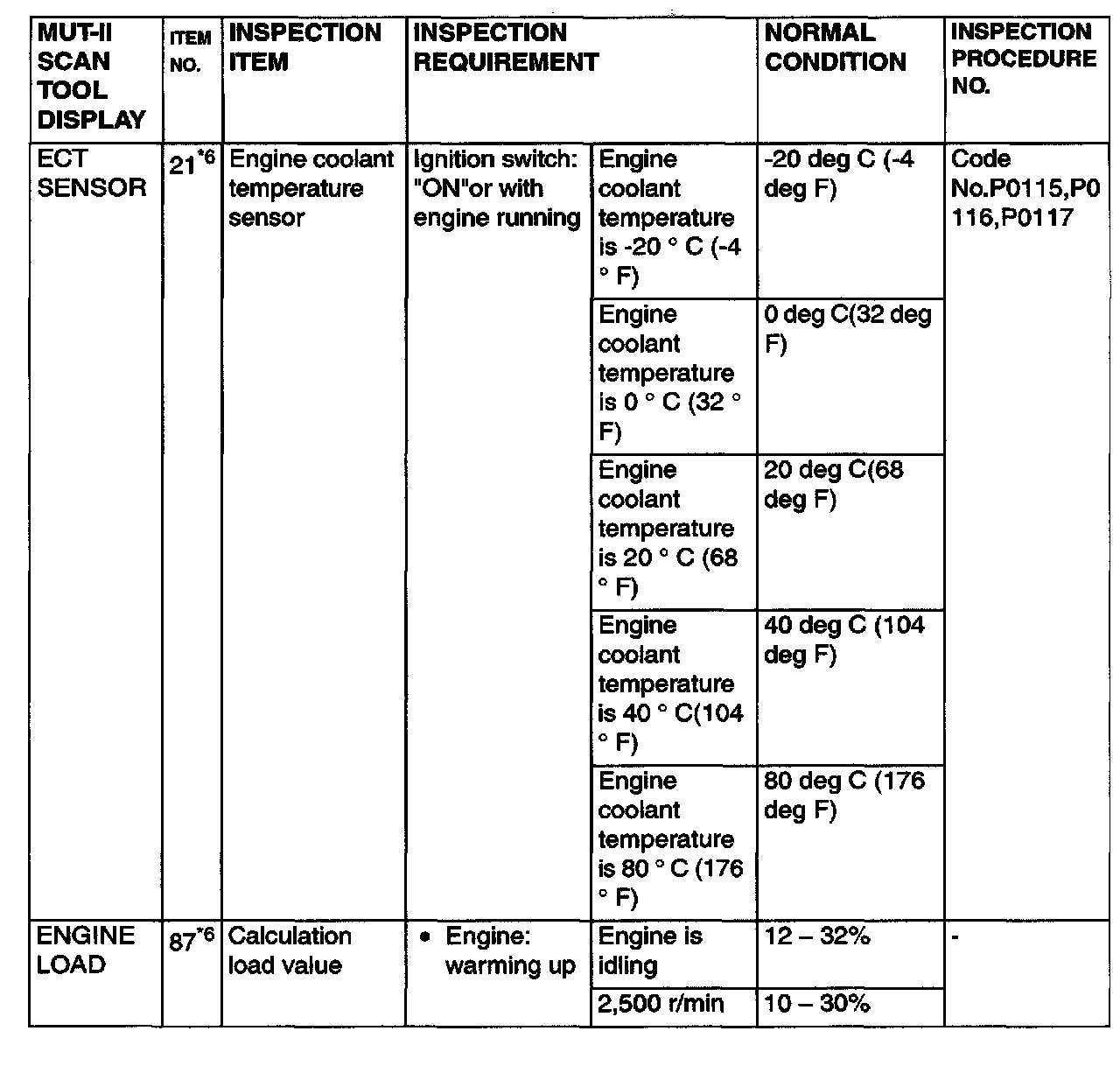 | MUT-II SCAN TOOL DISPLAY | ITEM NO. | INSPECTION ITEM | INSPECTION REQUIREMENT | | NORMAL CONDITION | INSPECTION PROCEDURE NO. |
|---|---|---|---|---|---|---|
| ECT SENSOR | $21^{*6}$ | Engine coolant temperature sensor | Ignition switch: "ON"or with engine running | Engine coolant temperature is -20 ° C (-4 ° F) | -20 deg C (-4 deg F) | Code No.P0115,P0116,P0117 |
| | | | | Engine coolant temperature is 0 ° C (32 ° F) | 0 deg C(32 deg F) | |
| | | | | Engine coolant temperature is 20 ° C (68 ° F) | 20 deg C(68 deg F) | |
| | | | | Engine coolant temperature is 40 ° C(104 ° F) | 40 deg C (104 deg F) | |
| | | | | Engine coolant temperature is 80 ° C (176 ° F) | 80 deg C (176 deg F) | |
| ENGINE LOAD | $87^{*6}$ | Calculation load value | • Engine: warming up | Engine is idling | 12 – 32% | - |
| | | | | 2,500 r/min | 10 – 30% | |